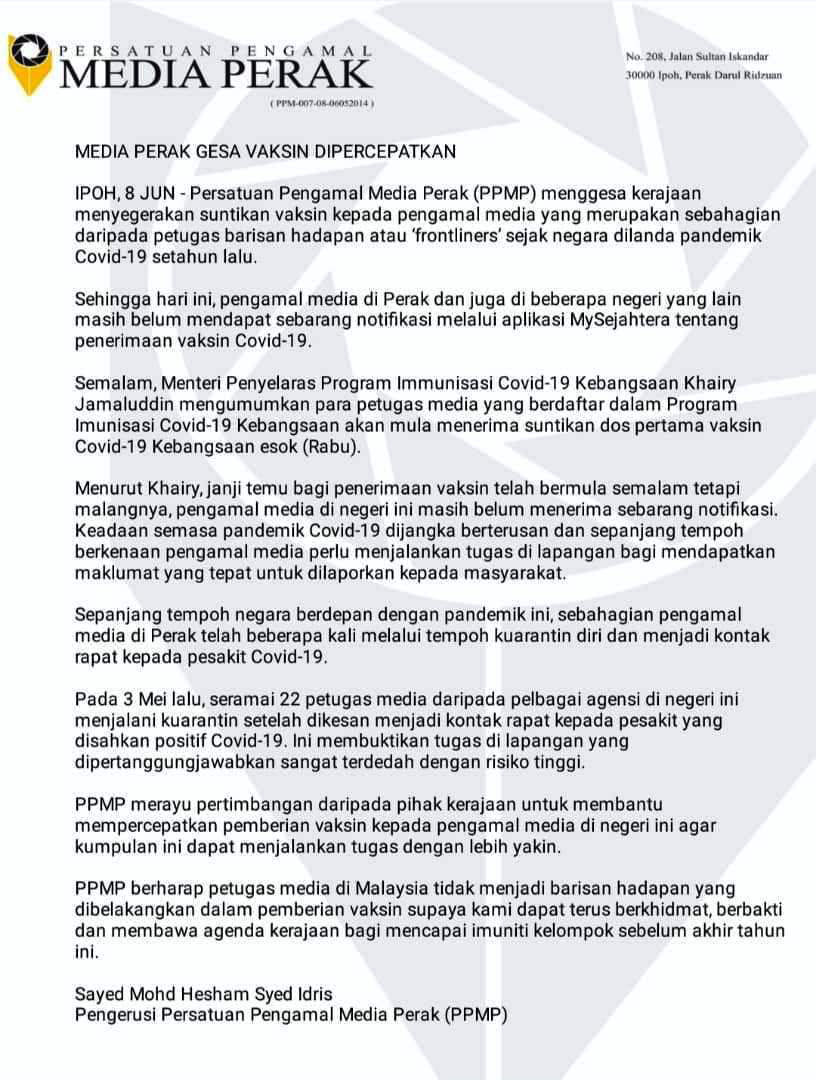 PERSATUAN PENGAMAL
MEDIA PERAK
( PPM-007-08-06052014 )

No. 208, Jalan Sultan Iskandar
30000 Ipoh, Perak Darul Ridzuan

MEDIA PERAK GESA VAKSIN DIPERCEPATKAN

IPOH, 8 JUN - Persatuan Pengamal Media Perak (PPMP) menggesa kerajaan menyegerakan suntikan vaksin kepada pengamal media yang merupakan sebahagian daripada petugas barisan hadapan atau 'frontliners' sejak negara dilanda pandemik Covid-19 setahun lalu.

Sehingga hari ini, pengamal media di Perak dan juga di beberapa negeri yang lain masih belum mendapat sebarang notifikasi melalui aplikasi MySejahtera tentang penerimaan vaksin Covid-19.

Semalam, Menteri Penyelaras Program Immunisasi Covid-19 Kebangsaan Khairy Jamaluddin mengumumkan para petugas media yang berdaftar dalam Program Imunisasi Covid-19 Kebangsaan akan mula menerima suntikan dos pertama vaksin Covid-19 Kebangsaan esok (Rabu).

Menurut Khairy, janji temu bagi penerimaan vaksin telah bermula semalam tetapi malangnya, pengamal media di negeri ini masih belum menerima sebarang notifikasi. Keadaan semasa pandemik Covid-19 dijangka berterusan dan sepanjang tempoh berkenaan pengamal media perlu menjalankan tugas di lapangan bagi mendapatkan maklumat yang tepat untuk dilaporkan kepada masyarakat.

Sepanjang tempoh negara berdepan dengan pandemik ini, sebahagian pengamal media di Perak telah beberapa kali melalui tempoh kuarantin diri dan menjadi kontak rapat kepada pesakit Covid-19.

Pada 3 Mei lalu, seramai 22 petugas media daripada pelbagai agensi di negeri ini menjalani kuarantin setelah dikesan menjadi kontak rapat kepada pesakit yang disahkan positif Covid-19. Ini membuktikan tugas di lapangan yang dipertanggungjawabkan sangat terdedah dengan risiko tinggi.

PPMP merayu pertimbangan daripada pihak kerajaan untuk membantu mempercepatkan pemberian vaksin kepada pengamal media di negeri ini agar kumpulan ini dapat menjalankan tugas dengan lebih yakin.

PPMP berharap petugas media di Malaysia tidak menjadi barisan hadapan yang dibelakangkan dalam pemberian vaksin supaya kami dapat terus berkhidmat, berbakti dan membawa agenda kerajaan bagi mencapai imuniti kelompok sebelum akhir tahun ini.

Sayed Mohd Hesham Syed Idris
Pengerusi Persatuan Pengamal Media Perak (PPMP)